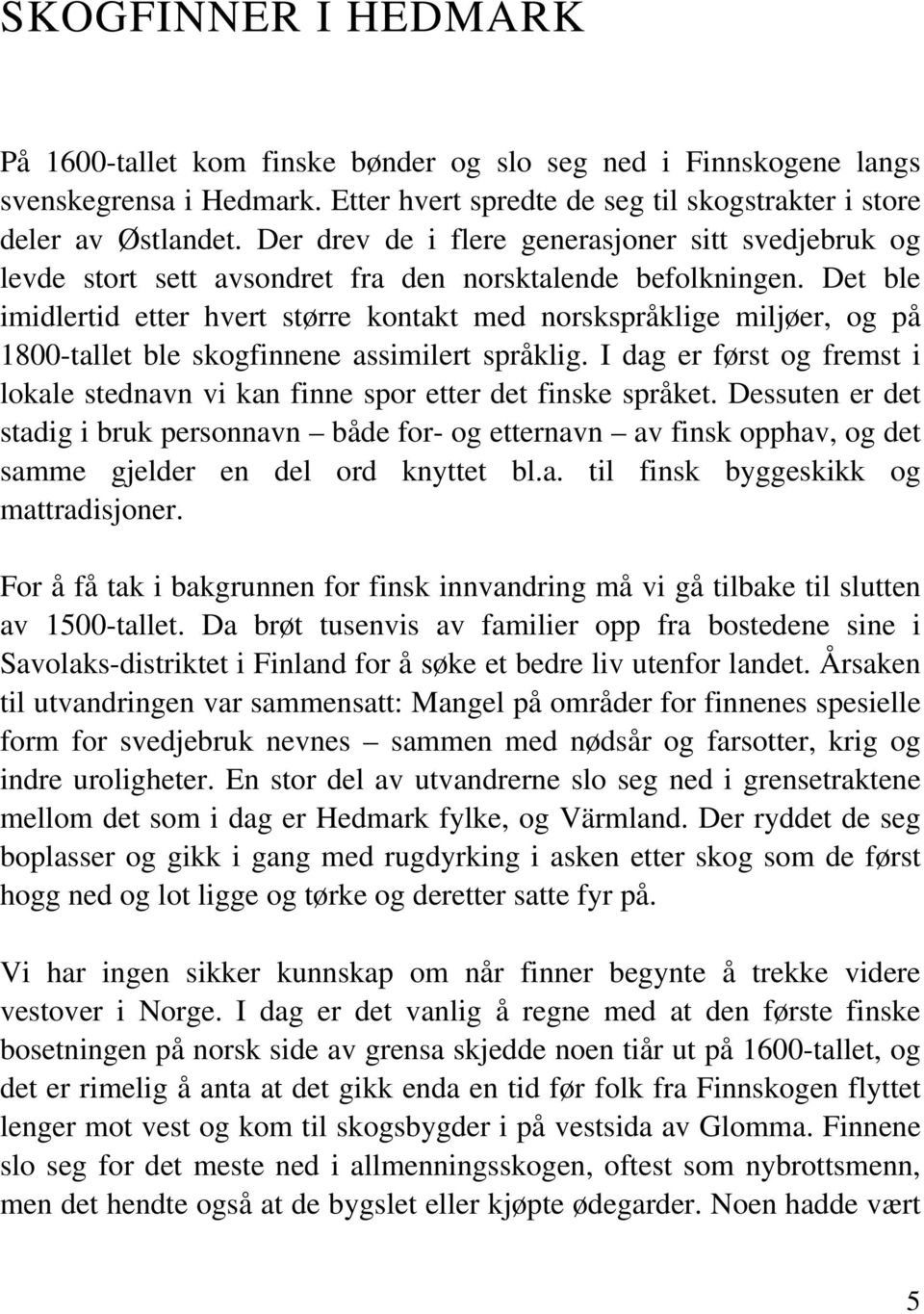 SKOGFINNER I HEDMARK

På 1600-tallet kom finske bønder og slo seg ned i Finnskogene langs svenskegrensa i Hedmark. Etter hvert spredte de seg til skogstrakter i store deler av Østlandet. Der drev de i flere generasjoner sitt svedjebruk og levde stort sett avsondret fra den norsktalende befolkningen. Det ble imidlertid etter hvert større kontakt med norskspråklige miljøer, og på 1800-tallet ble skogfinnene assimilert språklig. I dag er først og fremst i lokale stednavn vi kan finne spor etter det finske språket. Dessuten er det stadig i bruk personnavn – både for- og etternavn – av finsk opphav, og det samme gjelder en del ord knyttet bl.a. til finsk byggeskikk og mattradisjoner.

For å få tak i bakgrunnen for finsk innvandring må vi gå tilbake til slutten av 1500-tallet. Da brøt tusenvis av familier opp fra bostedene sine i Savolaks-distriktet i Finland for å søke et bedre liv utenfor landet. Årsaken til utvandringen var sammensatt: Mangel på områder for finnenes spesielle form for svedjebruk nevnes – sammen med nødsår og farsotter, krig og indre uroligheter. En stor del av utvandrerne slo seg ned i grensetraktene mellom det som i dag er Hedmark fylke, og Värmland. Der ryddet de seg boplasser og gikk i gang med rugdyrking i asken etter skog som de først hogg ned og lot ligge og tørke og deretter satte fyr på.

Vi har ingen sikker kunnskap om når finner begynte å trekke videre vestover i Norge. I dag er det vanlig å regne med at den første finske bosetningen på norsk side av grensa skjedde noen tiår ut på 1600-tallet, og det er rimelig å anta at det gikk enda en tid før folk fra Finnskogen flyttet lenger mot vest og kom til skogsbygder i på vestsida av Glomma. Finnene slo seg for det meste ned i allmenningsskogen, oftest som nybrottsmenn, men det hendte også at de bygslet eller kjøpte ødegarder. Noen hadde vært

5